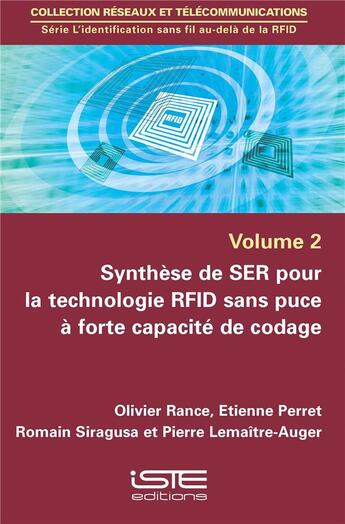 COLLECTION RÉSEAUX ET TÉLÉCOMMUNICATIONS
Série L'identification sans fil au-delà de la RFID

RFID

Volume 2
Synthèse de SER pour la technologie RFID sans puce à forte capacité de codage

Olivier Rance, Etienne Perret
Romain Siragusa et Pierre Lemaître-Auger

iSTE
editions